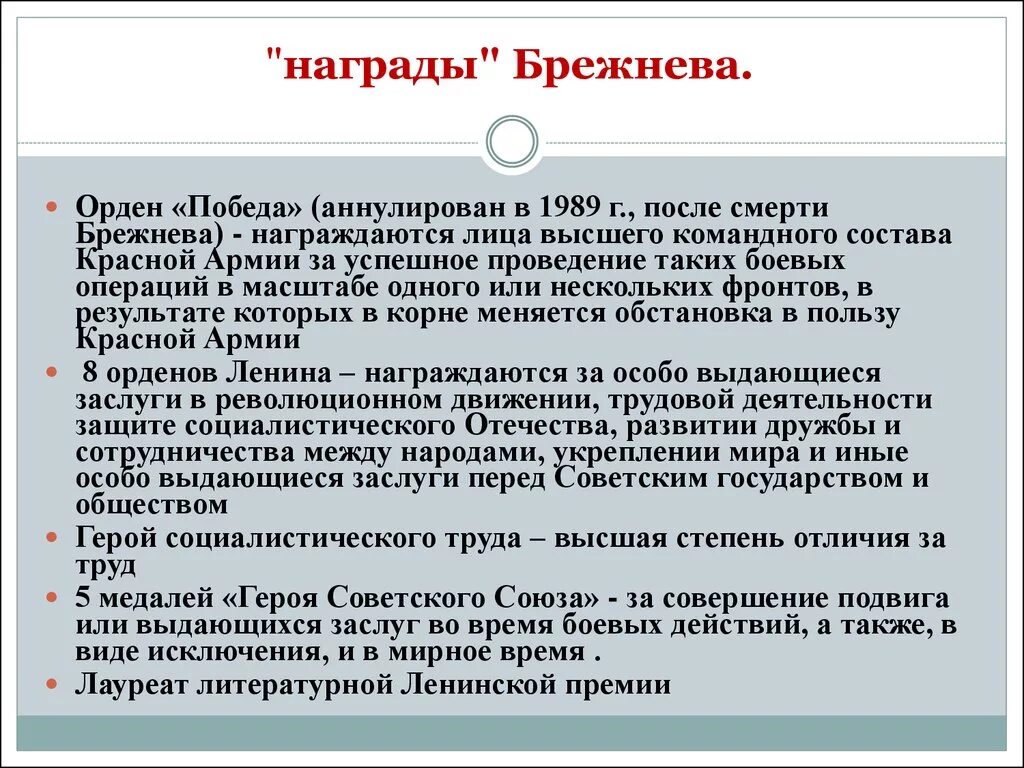 "награды" Брежнева.

Орден «Победа» (аннулирован в 1989 г., после смерти Брежнева) - награждаются лица высшего командного состава Красной Армии за успешное проведение таких боевых операций в масштабе одного или нескольких фронтов, в результате которых в корне меняется обстановка в пользу Красной Армии

8 орденов Ленина – награждаются за особо выдающиеся заслуги в революционном движении, трудовой деятельности защите социалистического Отечества, развитии дружбы и сотрудничества между народами, укреплении мира и иные особо выдающиеся заслуги перед Советским государством и обществом

Герой социалистического труда – высшая степень отличия за труд

5 медалей «Героя Советского Союза» - за совершение подвига или выдающихся заслуг во время боевых действий, а также, в виде исключения, и в мирное время .

Лауреат литературной Ленинской премии